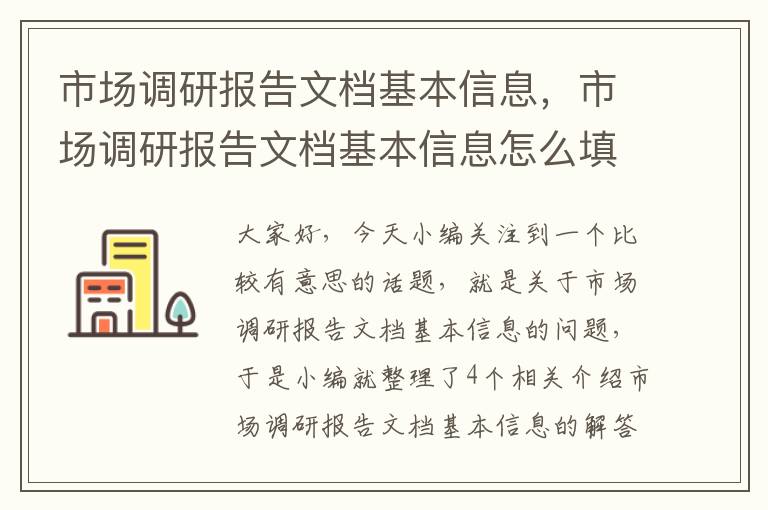 市场调研报告文档基本信息，市场调研报告文档基本信息怎么填

大家好，今天小编关注到一个比较有意思的话题，就是关于市场调研报告文档基本信息的问题，于是小编就整理了4个相关介绍市场调研报告文档基本信息的解答